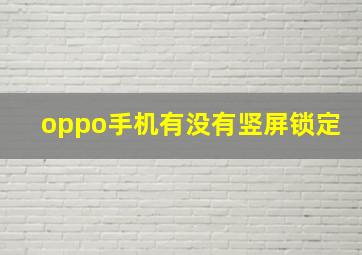 oppo手机有没有竖屏锁定